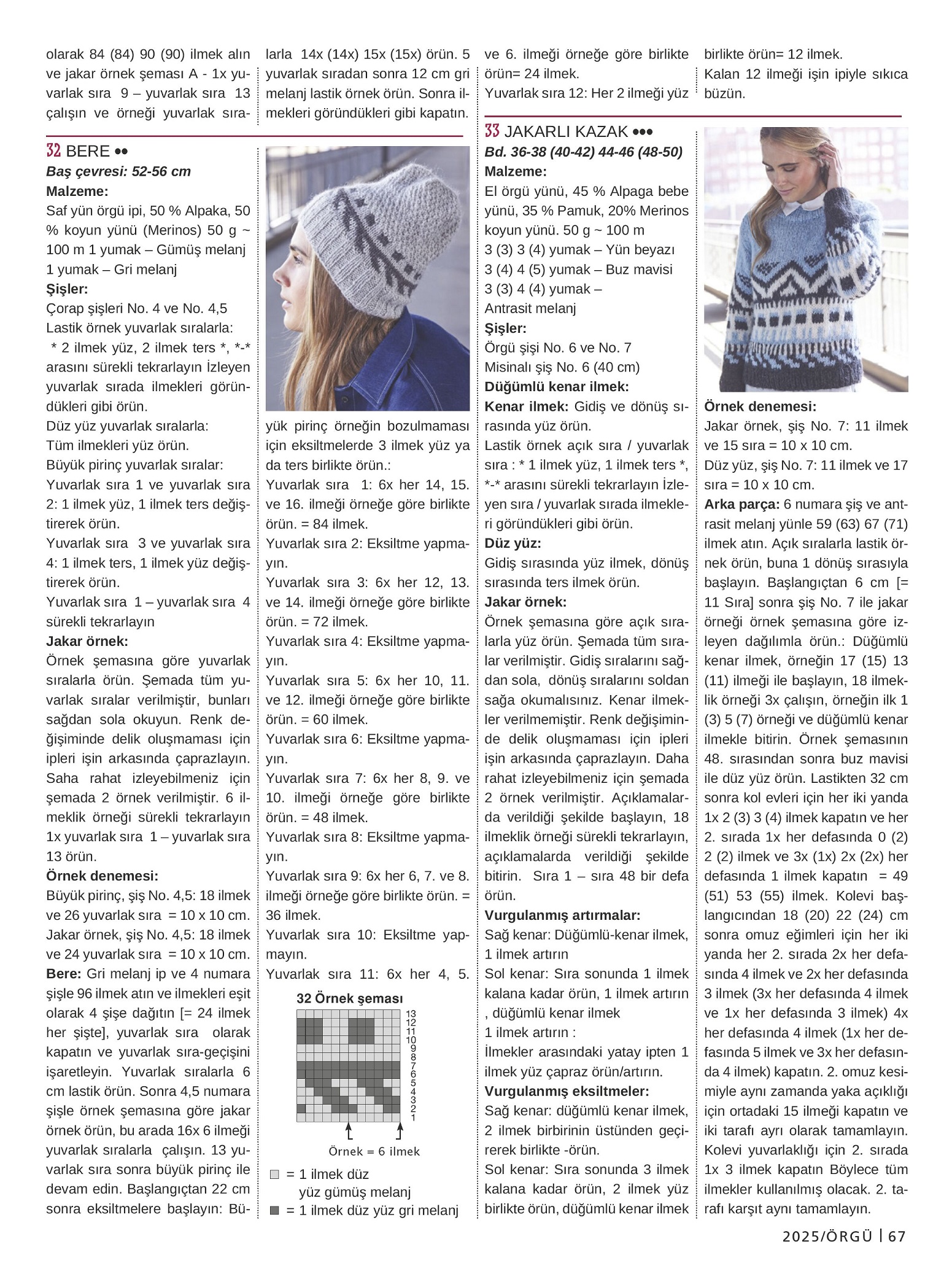 olarak 84 (84) 90 (90) ilmek alın ve jakar örnek şeması A - 1x yuvarlak sıra 9 – yuvarlak sıra 13 çalışın ve örneği yuvarlak sıralarla 14x (14x) 15x (15x) örün. 5 yuvarlak sıradan sonra 12 cm gri melanj lastik örnek örün. Sonra ilmekleri göründükleri gibi kapatın.

32 BERE ••
Baş çevresi: 52-56 cm
Malzeme:
Saf yün örgü ipi, 50 % Alpaka, 50 % koyun yünü (Merinos) 50 g ~ 100 m 1 yumak – Gümüş melanj
1 yumak – Gri melanj
Şişler:
Çorap şişleri No. 4 ve No. 4,5
Lastik örnek yuvarlak sıralarla:
* 2 ilmek yüz, 2 ilmek ters *, *-* arasını sürekli tekrarlayın İzleyen yuvarlak sırada ilmekleri göründükleri gibi örün.
Düz yüz yuvarlak sıralarla:
Tüm ilmekleri yüz örün.
Büyük pirinç yuvarlak sıralar:
Yuvarlak sıra 1 ve yuvarlak sıra 2: 1 ilmek yüz, 1 ilmek ters değiştirerek örün.
Yuvarlak sıra 3 ve yuvarlak sıra 4: 1 ilmek ters, 1 ilmek yüz değiştirerek örün.
Yuvarlak sıra 1 – yuvarlak sıra 4 sürekli tekrarlayın
Jakar örnek:
Örnek şemasına göre yuvarlak sıralarla örün. Şemada tüm yuvarlak sıralar verilmiştir, bunları sağdan sola okuyun. Renk değişiminde delik oluşmaması için ipleri işin arkasında çaprazlayın. Saha rahat izleyebilmeniz için şemada 2 örnek verilmiştir. 6 ilmeklik örneği sürekli tekrarlayın 1x yuvarlak sıra 1 – yuvarlak sıra 13 örün.
Örnek denemesi:
Büyük pirinç, şiş No. 4,5: 18 ilmek ve 26 yuvarlak sıra = 10 x 10 cm.
Jakar örnek, şiş No. 4,5: 18 ilmek ve 24 yuvarlak sıra = 10 x 10 cm.
Bere: Gri melanj ip ve 4 numara şişle 96 ilmek atın ve ilmekleri eşit olarak 4 şişe dağıtın [= 24 ilmek her şişte], yuvarlak sıra olarak kapatın ve yuvarlak sıra-geçişini işaretleyin. Yuvarlak sıralarla 6 cm lastik örün. Sonra 4,5 numara şişle örnek şemasına göre jakar örnek örün, bu arada 16x 6 ilmeği yuvarlak sıralarla çalışın. 13 yuvarlak sıra sonra büyük pirinç ile devam edin. Başlangıçtan 22 cm sonra eksiltmelere başlayın: Büyük pirinç örneğin bozulmaması için eksiltmelerde 3 ilmek yüz ya da ters birlikte örün.:
Yuvarlak sıra 1: 6x her 14, 15. ve 16. ilmeği örneğe göre birlikte örün. = 84 ilmek.
Yuvarlak sıra 2: Eksiltme yapmayın.
Yuvarlak sıra 3: 6x her 12, 13. ve 14. ilmeği örneğe göre birlikte örün. = 72 ilmek.
Yuvarlak sıra 4: Eksiltme yapmayın.
Yuvarlak sıra 5: 6x her 10, 11. ve 12. ilmeği örneğe göre birlikte örün. = 60 ilmek.
Yuvarlak sıra 6: Eksiltme yapmayın.
Yuvarlak sıra 7: 6x her 8, 9. ve 10. ilmeği örneğe göre birlikte örün. = 48 ilmek.
Yuvarlak sıra 8: Eksiltme yapmayın.
Yuvarlak sıra 9: 6x her 6, 7. ve 8. ilmeği örneğe göre birlikte örün. = 36 ilmek.
Yuvarlak sıra 10: Eksiltme yapmayın.
Yuvarlak sıra 11: 6x her 4, 5.

32 Örnek şeması
13 12 11 10 9 8 7 6 5 4 3 2 1
Örnek = 6 ilmek
= 1 ilmek düz yüz gümüş melanj
= 1 ilmek düz yüz gri melanj

ve 6. ilmeği örneğe göre birlikte örün= 24 ilmek.
Yuvarlak sıra 12: Her 2 ilmeği yüz birlikte örün= 12 ilmek.
Kalan 12 ilmeği işin ipiyle sıkıca büzün.

33 JAKARLI KAZAK •••
Bd. 36-38 (40-42) 44-46 (48-50)
Malzeme:
El örgü yünü, 45 % Alpaga bebe yünü, 35 % Pamuk, 20% Merinos koyun yünü. 50 g ~ 100 m
3 (3) 3 (4) yumak – Yün beyazı
3 (4) 4 (5) yumak – Buz mavisi
3 (3) 4 (4) yumak –
Antrasit melanj
Şişler:
Örgü şişi No. 6 ve No. 7
Misinalı şiş No. 6 (40 cm)
Düğümlü kenar ilmek:
Kenar ilmek: Gidiş ve dönüş sırasında yüz örün.
Lastik örnek açık sıra / yuvarlak sıra : * 1 ilmek yüz, 1 ilmek ters *, *-* arasını sürekli tekrarlayın İzleyen sıra / yuvarlak sırada ilmekleri göründükleri gibi örün.
Düz yüz:
Gidiş sırasında yüz ilmek, dönüş sırasında ters ilmek örün.
Jakar örnek:
Örnek şemasına göre açık sıralarla yüz örün. Şemada tüm sıralar verilmiştir. Gidiş sıralarını sağdan sola, dönüş sıralarını soldan sağa okumalısınız. Kenar ilmekler verilmemiştir. Renk değişiminde delik oluşmaması için ipleri işin arkasında çaprazlayın. Daha rahat izleyebilmeniz için şemada 2 örnek verilmiştir. Açıklamalarda verildiği şekilde başlayın, 18 ilmeklik örneği sürekli tekrarlayın, açıklamalarda verildiği şekilde bitirin. Sıra 1 – sıra 48 bir defa örün.
Vurgulanmış artırmalar:
Sağ kenar: Düğümlü-kenar ilmek, 1 ilmek artırın
Sol kenar: Sıra sonunda 1 ilmek kalana kadar örün, 1 ilmek artırın , düğümlü kenar ilmek
1 ilmek artırın :
İlmekler arasındaki yatay ipten 1 ilmek yüz çapraz örün/artırın.
Vurgulanmış eksiltmeler:
Sağ kenar: düğümlü kenar ilmek, 2 ilmek birbirinin üstünden geçirerek birlikte -örün.
Sol kenar: Sıra sonunda 3 ilmek kalana kadar örün, 2 ilmek yüz birlikte örün, düğümlü kenar ilmek

Örnek denemesi:
Jakar örnek, şiş No. 7: 11 ilmek ve 15 sıra = 10 x 10 cm.
Düz yüz, şiş No. 7: 11 ilmek ve 17 sıra = 10 x 10 cm.
Arka parça: 6 numara şiş ve antrasit melanj yünle 59 (63) 67 (71) ilmek atın. Açık sıralarla lastik örnek örün, buna 1 dönüş sırasıyla başlayın. Başlangıçtan 6 cm [= 11 Sıra] sonra şiş No. 7 ile jakar örneği örnek şemasına göre izleyen dağılımla örün.: Düğümlü kenar ilmek, örneğin 17 (15) 13 (11) ilmeği ile başlayın, 18 ilmeklik örneği 3x çalışın, örneğin ilk 1 (3) 5 (7) örneği ve düğümlü kenar ilmekle bitirin. Örnek şemasının 48. sırasından sonra buz mavisi ile düz yüz örün. Lastikten 32 cm sonra kol evleri için her iki yanda 1x 2 (3) 3 (4) ilmek kapatın ve her 2. sırada 1x her defasında 0 (2) 2 (2) ilmek ve 3x (1x) 2x (2x) her defasında 1 ilmek kapatın = 49 (51) 53 (55) ilmek. Kolevi başlangıcından 18 (20) 22 (24) cm sonra omuz eğimleri için her iki yanda her 2. sırada 2x her defasında 4 ilmek ve 2x her defasında 3 ilmek (3x her defasında 4 ilmek ve 1x her defasında 3 ilmek) 4x her defasında 4 ilmek (1x her defasında 5 ilmek ve 3x her defasında 4 ilmek) kapatın. 2. omuz kesimiyle aynı zamanda yaka açıklığı için ortadaki 15 ilmeği kapatın ve iki tarafı ayrı olarak tamamlayın. Kolevi yuvarlaklığı için 2. sırada 1x 3 ilmek kapatın Böylece tüm ilmekler kullanılmış olacak. 2. tarafı karşıt aynı tamamlayın.

2025/ÖRGÜ | 67